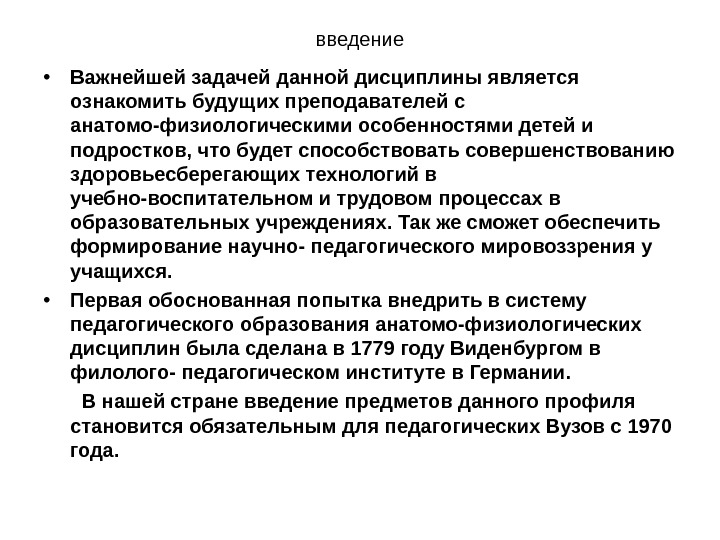 введение

• Важнейшей задачей данной дисциплины является ознакомить будущих преподавателей с анатомо-физиологическими особенностями детей и подростков, что будет способствовать совершенствованию здоровьесберегающих технологий в учебно-воспитательном и трудовом процессах в образовательных учреждениях. Так же сможет обеспечить формирование научно- педагогического мировоззрения у учащихся.

• Первая обоснованная попытка внедрить в систему педагогического образования анатомо-физиологических дисциплин была сделана в 1779 году Виденбургом в филолого- педагогическом институте в Германии.

В нашей стране введение предметов данного профиля становится обязательным для педагогических Вузов с 1970 года.